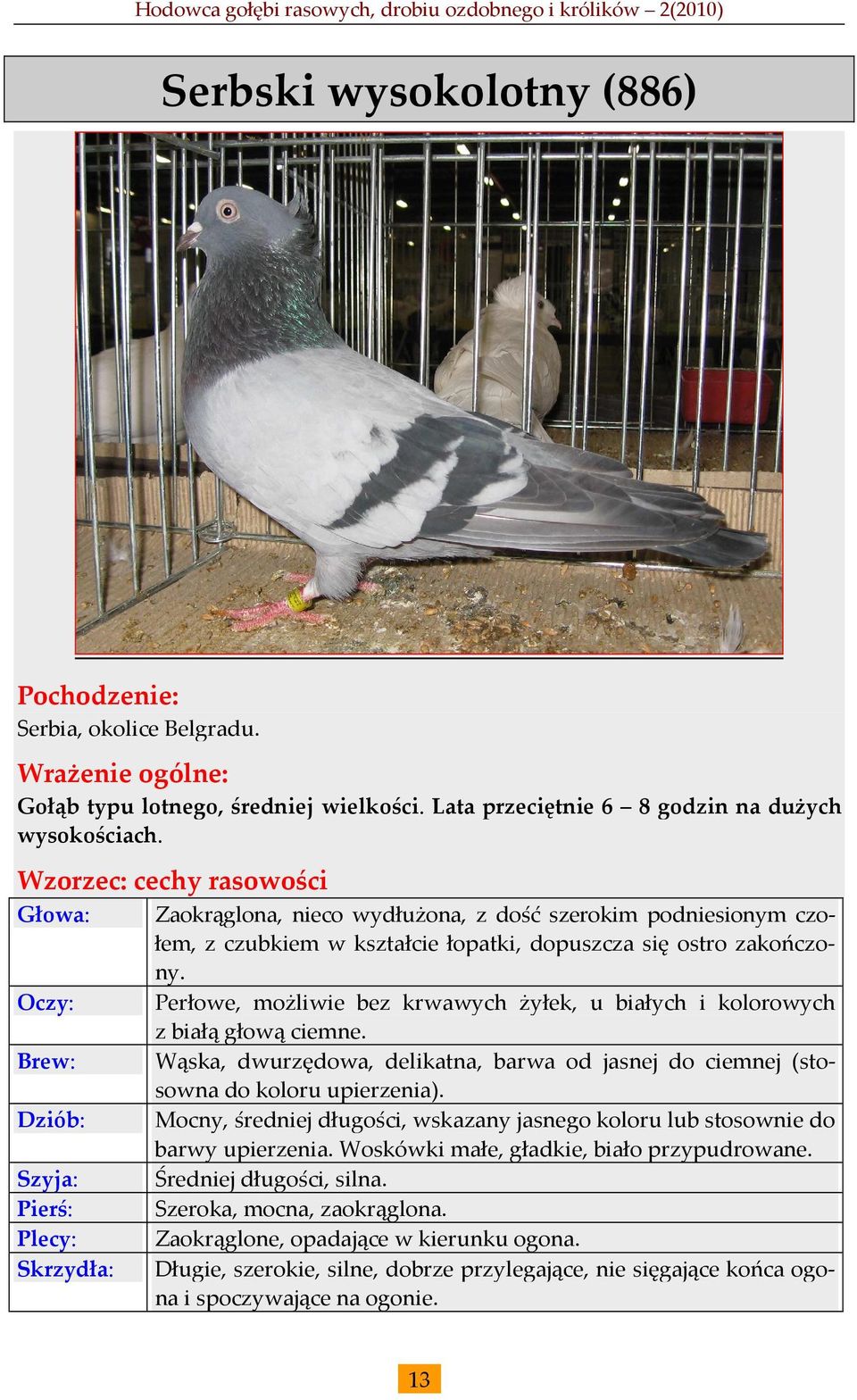 Hodowca gołębi rasowych, drobiu ozdobnego i królików – 2(2010)

Serbski wysokolotny (886)

Pochodzenie:
Serbia, okolice Belgradu.

Wrażenie ogólne:
Gołąb typu lotnego, średniej wielkości. Lata przeciętnie 6 – 8 godzin na dużych wysokościach.

Wzorzec: cechy rasowości

| | |
|---|---|
| Głowa: | Zaokrąglona, nieco wydłużona, z dość szerokim podniesionym czołem, z czubkiem w kształcie łopatki, dopuszcza się ostro zakończony. |
| Oczy: | Perłowe, możliwie bez krwawych żyłek, u białych i kolorowych z białą głową ciemne. |
| Brew: | Wąska, dwurzędowa, delikatna, barwa od jasnej do ciemnej (stosowna do koloru upierzenia). |
| Dziób: | Mocny, średniej długości, wskazany jasnego koloru lub stosownie do barwy upierzenia. Woskówki małe, gładkie, biało przypudrowane. |
| Szyja: | Średniej długości, silna. |
| Pierś: | Szeroka, mocna, zaokrąglona. |
| Plecy: | Zaokrąglone, opadające w kierunku ogona. |
| Skrzydła: | Długie, szerokie, silne, dobrze przylegające, nie sięgające końca ogona i spoczywające na ogonie. |

13